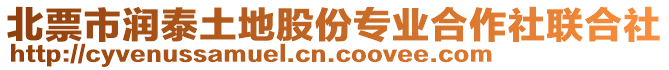 北票市润泰土地股份专业合作社联合社
http://cyvenussamuel.cn.coovee.com